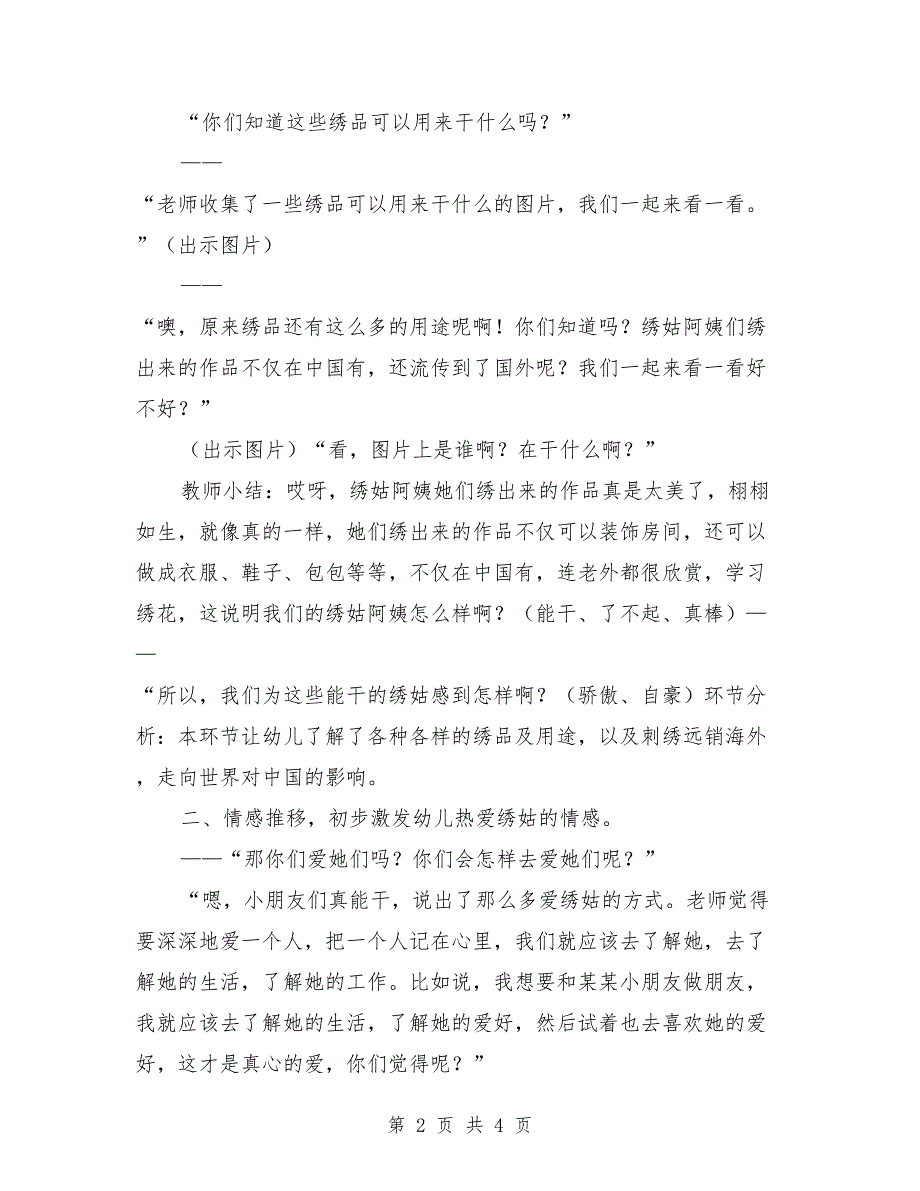 “你们知道这些绣品可以用来干什么吗？”

——

“老师收集了一些绣品可以用来干什么的图片，我们一起来看一看。”（出示图片）

——

“噢，原来绣品还有这么多的用途呢啊！你们知道吗？绣姑阿姨们绣出来的作品不仅在中国有，还流传到了国外呢？我们一起来看一看好不好？”

（出示图片）“看，图片上是谁啊？在干什么啊？”

教师小结：哎呀，绣姑阿姨她们绣出来的作品真是太美了，栩栩如生，就像真的一样，她们绣出来的作品不仅可以装饰房间，还可以做成衣服、鞋子、包包等等，不仅在中国有，连老外都很欣赏，学习绣花，这说明我们的绣姑阿姨怎么样啊？（能干、了不起、真棒）——

“所以，我们为这些能干的绣姑感到怎样啊？（骄傲、自豪）环节分析：本环节让幼儿了解了各种各样的绣品及用途，以及刺绣远销海外，走向世界对中国的影响。

二、情感推移，初步激发幼儿热爱绣姑的情感。

——“那你们爱她们吗？你们会怎样去爱她们呢？”

“嗯，小朋友们真能干，说出了那么多爱绣姑的方式。老师觉得要深深地爱一个人，把一个人记在心里，我们就应该去了解她，去了解她的生活，了解她的工作。比如说，我想要和某某小朋友做朋友，我就应该去了解她的生活，了解她的爱好，然后试着也去喜欢她的爱好，这才是真心的爱，你们觉得呢？”

第 2 页 共 4 页